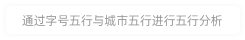 通过字号五行与城市五行进行五行分析